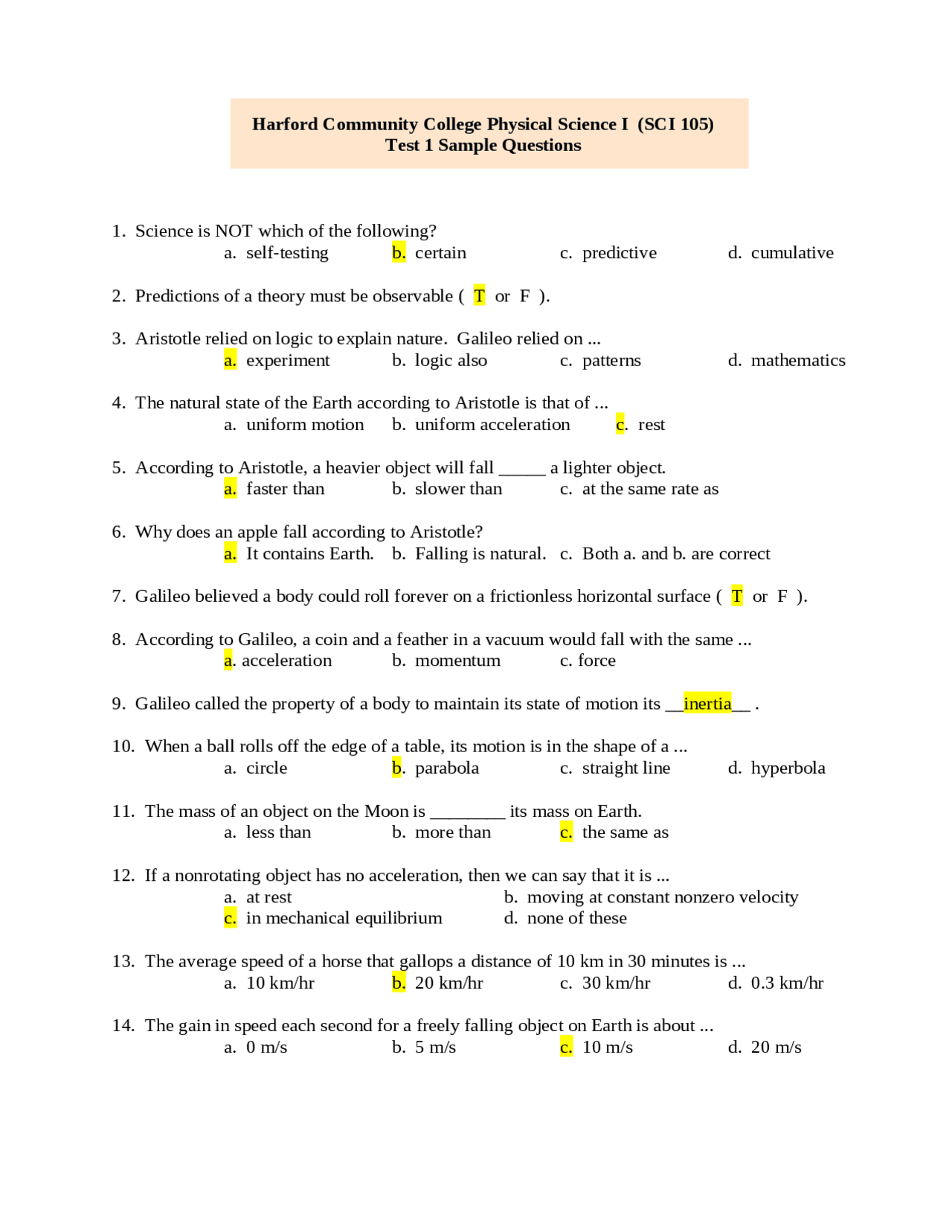 Harford Community College Physical Science I (SCI 105)
Test 1 Sample Questions

1. Science is NOT which of the following?
a. self-testing b. certain c. predictive d. cumulative

2. Predictions of a theory must be observable ( T or F ).

3. Aristotle relied on logic to explain nature. Galileo relied on ...
a. experiment b. logic also c. patterns d. mathematics

4. The natural state of the Earth according to Aristotle is that of ...
a. uniform motion b. uniform acceleration c. rest

5. According to Aristotle, a heavier object will fall _____ a lighter object.
a. faster than b. slower than c. at the same rate as

6. Why does an apple fall according to Aristotle?
a. It contains Earth. b. Falling is natural. c. Both a. and b. are correct

7. Galileo believed a body could roll forever on a frictionless horizontal surface ( T or F ).

8. According to Galileo, a coin and a feather in a vacuum would fall with the same ...
a. acceleration b. momentum c. force

9. Galileo called the property of a body to maintain its state of motion its __inertia__ .

10. When a ball rolls off the edge of a table, its motion is in the shape of a ...
a. circle b. parabola c. straight line d. hyperbola

11. The mass of an object on the Moon is ________ its mass on Earth.
a. less than b. more than c. the same as

12. If a nonrotating object has no acceleration, then we can say that it is ...
a. at rest
b. moving at constant nonzero velocity
c. in mechanical equilibrium
d. none of these

13. The average speed of a horse that gallops a distance of 10 km in 30 minutes is ...
a. 10 km/hr b. 20 km/hr c. 30 km/hr d. 0.3 km/hr

14. The gain in speed each second for a freely falling object on Earth is about ...
a. 0 m/s b. 5 m/s c. 10 m/s d. 20 m/s